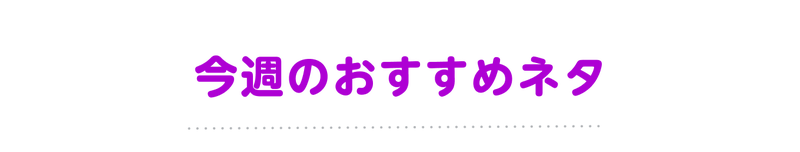 今週のおすすめネタ